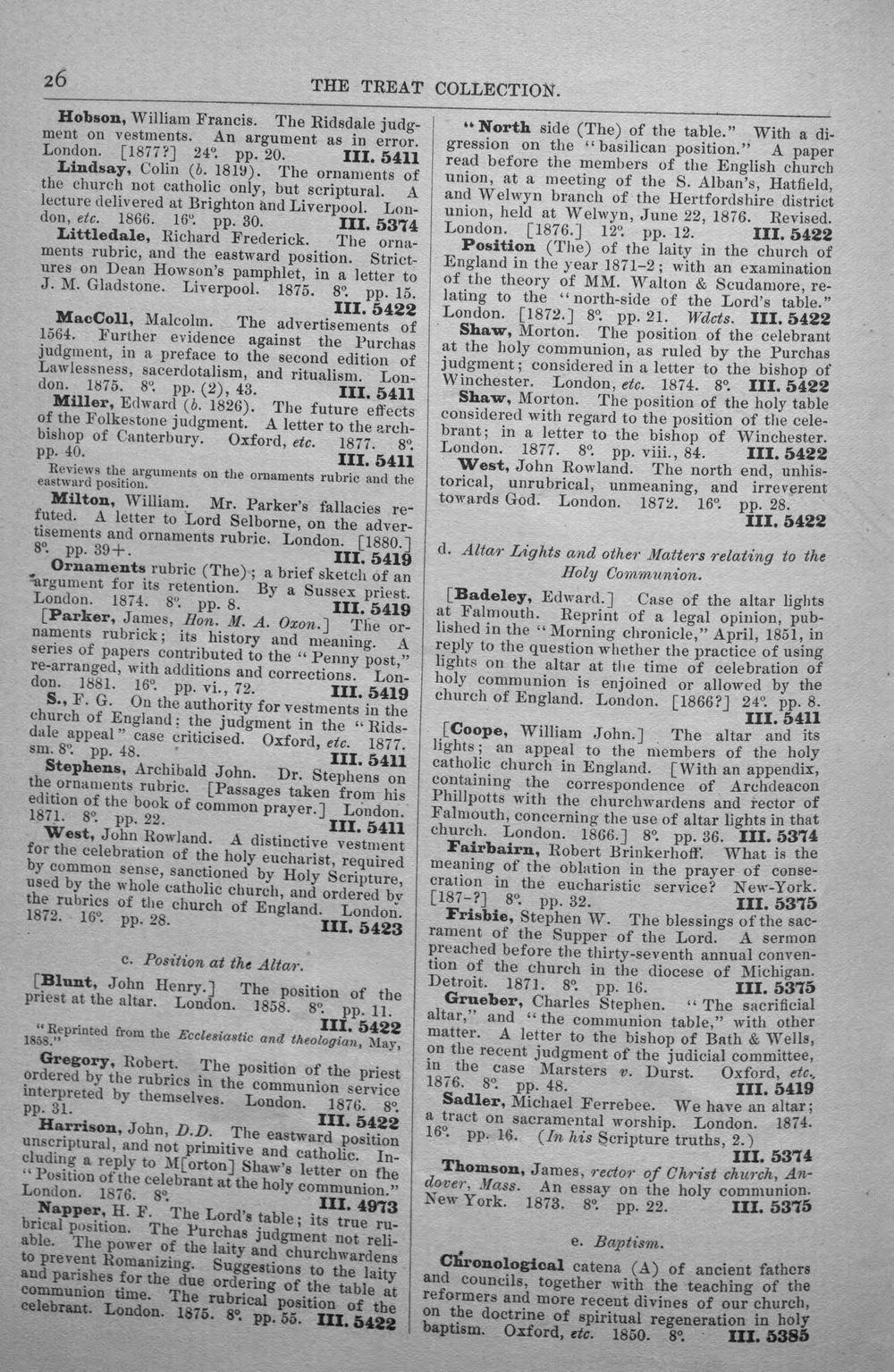 26 THE TREAT COLLECTION.

Hobson, William Francis. The Ridsdale judgment on vestments. An argument as in error. London. [1877?] 24°. pp. 20. III. 5411

Lindsay, Colin (b. 1819). The ornaments of the church not catholic only, but scriptural. A lecture delivered at Brighton and Liverpool. London, etc. 1866. 16°. pp. 30. III. 5374

Littledale, Richard Frederick. The ornaments rubric, and the eastward position. Strictures on Dean Howson's pamphlet, in a letter to J. M. Gladstone. Liverpool. 1875. 8°. pp. 15. III. 5422

MacColl, Malcolm. The advertisements of 1564. Further evidence against the Purchas judgment, in a preface to the second edition of Lawlessness, sacerdotalism, and ritualism. London. 1875. 8°. pp. (2), 43. III. 5411

Miller, Edward (b. 1826). The future effects of the Folkestone judgment. A letter to the archbishop of Canterbury. Oxford, etc. 1877. 8°. pp. 40. III. 5411

Reviews the arguments on the ornaments rubric and the eastward position.

Milton, William. Mr. Parker's fallacies refuted. A letter to Lord Selborne, on the advertisements and ornaments rubric. London. [1880.] 8°. pp. 39+. III. 5419

Ornaments rubric (The); a brief sketch of an argument for its retention. By a Sussex priest. London. 1874. 8°. pp. 8. III. 5419

[Parker, James, Hon. M. A. Oxon.] The ornaments rubrick; its history and meaning. A series of papers contributed to the "Penny post," re-arranged, with additions and corrections. London. 1881. 16°. pp. vi., 72. III. 5419

S., F. G. On the authority for vestments in the church of England: the judgment in the "Ridsdale appeal" case criticised. Oxford, etc. 1877. sm. 8°. pp. 48. III. 5411

Stephens, Archibald John. Dr. Stephens on the ornaments rubric. [Passages taken from his edition of the book of common prayer.] London. 1871. 8°. pp. 22. III. 5411

West, John Rowland. A distinctive vestment for the celebration of the holy eucharist, required by common sense, sanctioned by Holy Scripture, used by the whole catholic church, and ordered by the rubrics of the church of England. London. 1872. 16°. pp. 28. III. 5423

c. Position at the Altar.

[Blunt, John Henry.] The position of the priest at the altar. London. 1858. 8°. pp. 11. III. 5422

"Reprinted from the Ecclesiastic and theologian, May, 1858."

Gregory, Robert. The position of the priest ordered by the rubrics in the communion service interpreted by themselves. London. 1876. 8°. pp. 31. III. 5422

Harrison, John, D.D. The eastward position unscriptural, and not primitive and catholic. Including a reply to M[orton] Shaw's letter on the "Position of the celebrant at the holy communion." London. 1876. 8°. III. 4973

Napper, H. F. The Lord's table; its true rubrical position. The Purchas judgment not reliable. The power of the laity and churchwardens to prevent Romanizing. Suggestions to the laity and parishes for the due ordering of the table at communion time. The rubrical position of the celebrant. London. 1875. 8°. pp. 55. III. 5422

"North side (The) of the table." With a digression on the "basilican position." A paper read before the members of the English church union, at a meeting of the S. Alban's, Hatfield, and Welwyn branch of the Hertfordshire district union, held at Welwyn, June 22, 1876. Revised. London. [1876.] 12°. pp. 12. III. 5422

Position (The) of the laity in the church of England in the year 1871-2; with an examination of the theory of MM. Walton & Scudamore, relating to the "north-side of the Lord's table." London. [1872.] 8°. pp. 21. Wdcts. III. 5422

Shaw, Morton. The position of the celebrant at the holy communion, as ruled by the Purchas judgment; considered in a letter to the bishop of Winchester. London, etc. 1874. 8°. III. 5422

Shaw, Morton. The position of the holy table considered with regard to the position of the celebrant; in a letter to the bishop of Winchester. London. 1877. 8°. pp. viii., 84. III. 5422

West, John Rowland. The north end, unhistorical, unrubrical, unmeaning, and irreverent towards God. London. 1872. 16°. pp. 28. III. 5422

d. Altar Lights and other Matters relating to the Holy Communion.

[Badeley, Edward.] Case of the altar lights at Falmouth. Reprint of a legal opinion, published in the "Morning chronicle," April, 1851, in reply to the question whether the practice of using lights on the altar at the time of celebration of holy communion is enjoined or allowed by the church of England. London. [1866?] 24°. pp. 8. III. 5411

[Coope, William John.] The altar and its lights; an appeal to the members of the holy catholic church in England. [With an appendix, containing the correspondence of Archdeacon Phillpotts with the churchwardens and rector of Falmouth, concerning the use of altar lights in that church. London. 1866.] 8°. pp. 36. III. 5374

Fairbairn, Robert Brinkerhoff. What is the meaning of the oblation in the prayer of consecration in the eucharistic service? New-York. [187-?] 8°. pp. 32. III. 5375

Frisbie, Stephen W. The blessings of the sacrament of the Supper of the Lord. A sermon preached before the thirty-seventh annual convention of the church in the diocese of Michigan. Detroit. 1871. 8°. pp. 16. III. 5375

Grueber, Charles Stephen. "The sacrificial altar," and "the communion table," with other matter. A letter to the bishop of Bath & Wells, on the recent judgment of the judicial committee, in the case Marsters v. Durst. Oxford, etc. 1876. 8°. pp. 48. III. 5419

Sadler, Michael Ferrebee. We have an altar; a tract on sacramental worship. London. 1874. 16°. pp. 16. (In his Scripture truths, 2.) III. 5374

Thomson, James, rector of Christ church, Andover, Mass. An essay on the holy communion. New York. 1873. 8°. pp. 22. III. 5375

e. Baptism.

Chronological catena (A) of ancient fathers and councils, together with the teaching of the reformers and more recent divines of our church, on the doctrine of spiritual regeneration in holy baptism. Oxford, etc. 1850. 8°. III. 5385